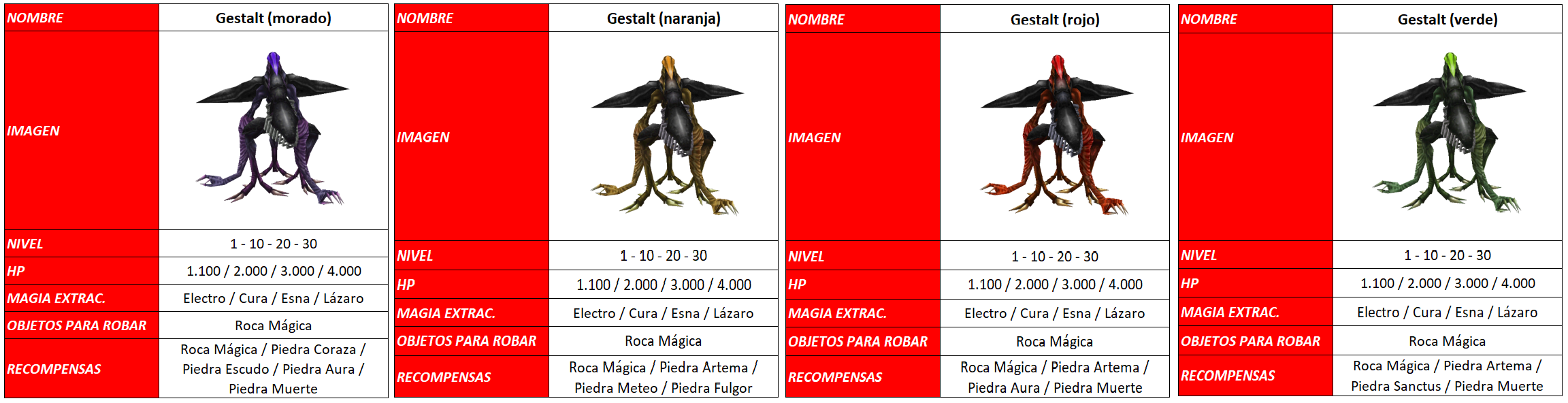 NOMBRE
Gestalt (morado)
IMAGEN
NIVEL
1 - 10 - 20 - 30
HP
1.100 / 2.000 / 3.000 / 4.000
MAGIA EXTRAC.
Electro / Cura / Esna / Lázaro
OBJETOS PARA ROBAR
Roca Mágica
RECOMPENSAS
Roca Mágica / Piedra Coraza / Piedra Escudo / Piedra Aura / Piedra Muerte

NOMBRE
Gestalt (naranja)
IMAGEN
NIVEL
1 - 10 - 20 - 30
HP
1.100 / 2.000 / 3.000 / 4.000
MAGIA EXTRAC.
Electro / Cura / Esna / Lázaro
OBJETOS PARA ROBAR
Roca Mágica
RECOMPENSAS
Roca Mágica / Piedra Artema / Piedra Meteo / Piedra Fulgor

NOMBRE
Gestalt (rojo)
IMAGEN
NIVEL
1 - 10 - 20 - 30
HP
1.100 / 2.000 / 3.000 / 4.000
MAGIA EXTRAC.
Electro / Cura / Esna / Lázaro
OBJETOS PARA ROBAR
Roca Mágica
RECOMPENSAS
Roca Mágica / Piedra Artema / Piedra Aura / Piedra Muerte

NOMBRE
Gestalt (verde)
IMAGEN
NIVEL
1 - 10 - 20 - 30
HP
1.100 / 2.000 / 3.000 / 4.000
MAGIA EXTRAC.
Electro / Cura / Esna / Lázaro
OBJETOS PARA ROBAR
Roca Mágica
RECOMPENSAS
Roca Mágica / Piedra Artema / Piedra Sanctus / Piedra Muerte